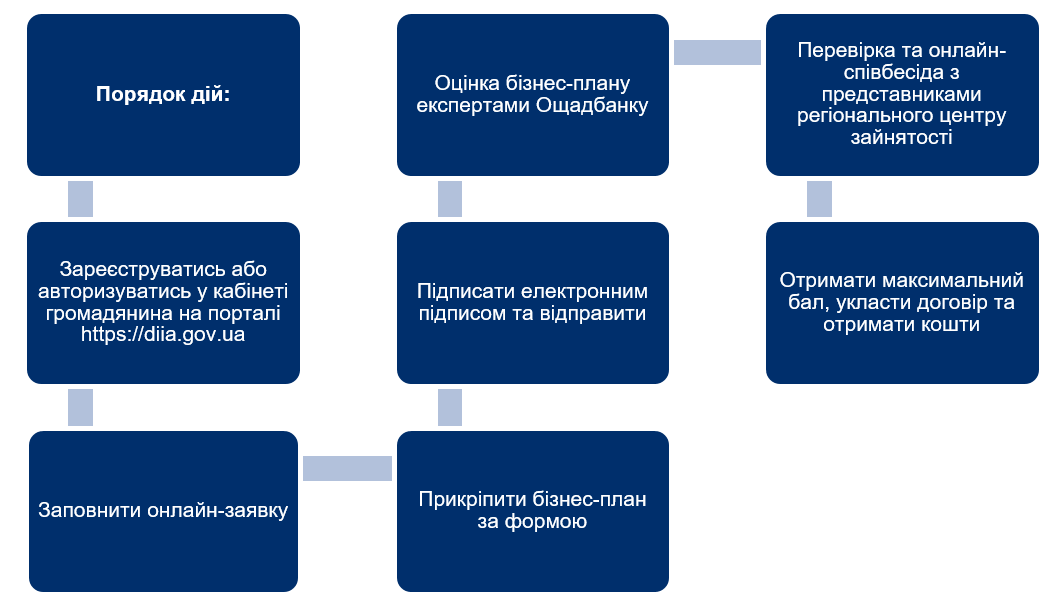 Порядок дій:

Зареєструватись або авторизуватись у кабінеті громадянина на порталі https://diia.gov.ua

Заповнити онлайн-заявку

Прикріпити бізнес-план за формою

Підписати електронним підписом та відправити

Оцінка бізнес-плану експертами Ощадбанку

Перевірка та онлайн-співбесіда з представниками регіонального центру зайнятості

Отримати максимальний бал, укласти договір та отримати кошти